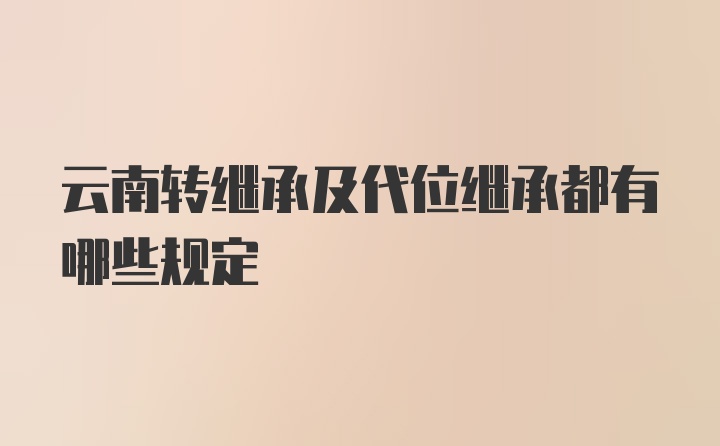 云南转继承及代位继承都有哪些规定